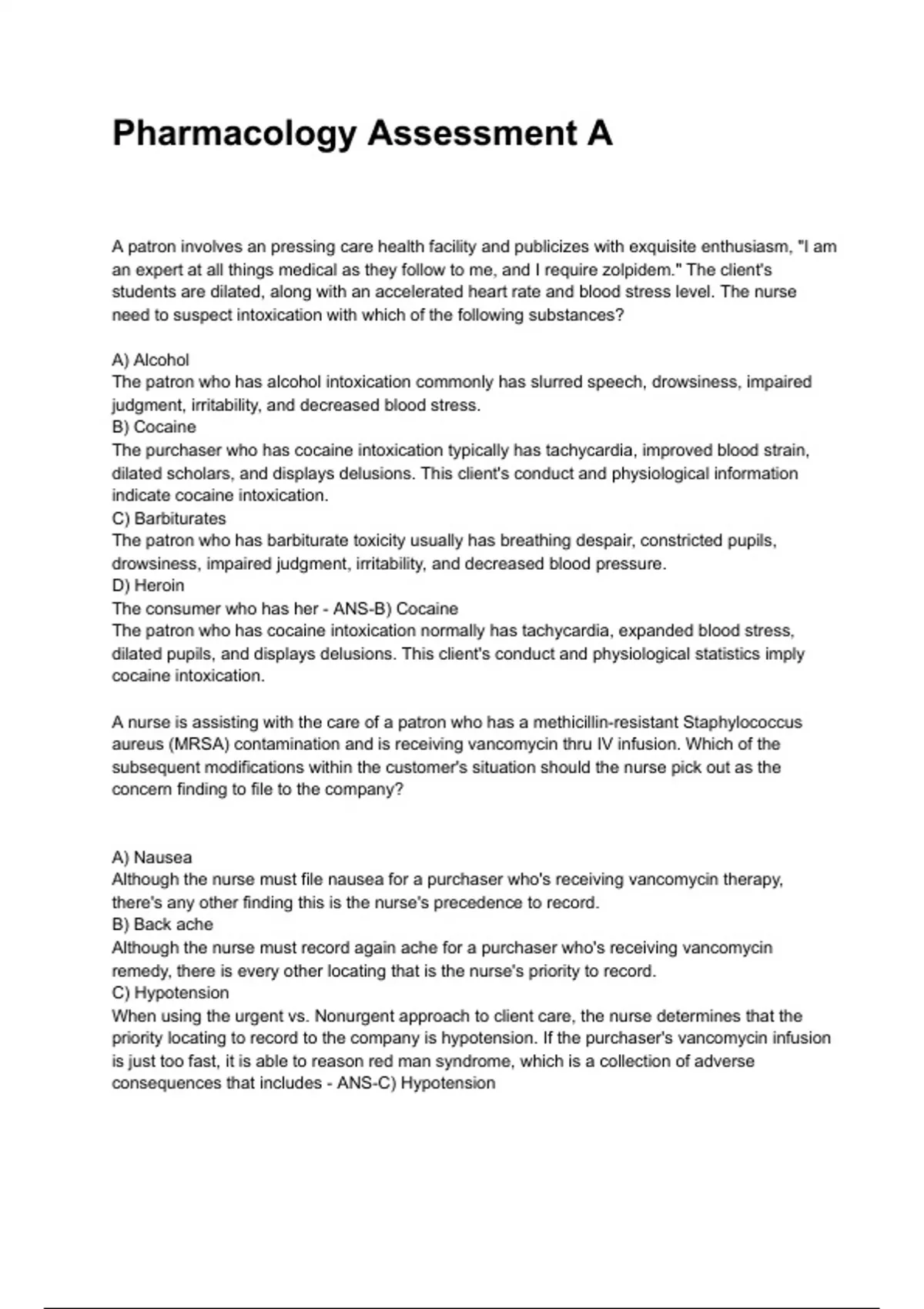 Pharmacology Assessment A

A patron involves an pressing care health facility and publicizes with exquisite enthusiasm, "I am an expert at all things medical as they follow to me, and I require zolpidem." The client's students are dilated, along with an accelerated heart rate and blood stress level. The nurse need to suspect intoxication with which of the following substances?

A) Alcohol
The patron who has alcohol intoxication commonly has slurred speech, drowsiness, impaired judgment, irritability, and decreased blood stress.
B) Cocaine
The purchaser who has cocaine intoxication typically has tachycardia, improved blood strain, dilated scholars, and displays delusions. This client's conduct and physiological information indicate cocaine intoxication.
C) Barbiturates
The patron who has barbiturate toxicity usually has breathing despair, constricted pupils, drowsiness, impaired judgment, irritability, and decreased blood pressure.
D) Heroin
The consumer who has her - ANS-B) Cocaine
The patron who has cocaine intoxication normally has tachycardia, expanded blood stress, dilated pupils, and displays delusions. This client's conduct and physiological statistics imply cocaine intoxication.

A nurse is assisting with the care of a patron who has a methicillin-resistant Staphylococcus aureus (MRSA) contamination and is receiving vancomycin thru IV infusion. Which of the subsequent modifications within the customer's situation should the nurse pick out as the concern finding to file to the company?

A) Nausea
Although the nurse must file nausea for a purchaser who's receiving vancomycin therapy, there's any other finding this is the nurse's precedence to record.
B) Back ache
Although the nurse must record again ache for a purchaser who's receiving vancomycin remedy, there is every other locating that is the nurse's priority to record.
C) Hypotension
When using the urgent vs. Nonurgent approach to client care, the nurse determines that the priority locating to record to the company is hypotension. If the purchaser's vancomycin infusion is just too fast, it is able to reason red man syndrome, which is a collection of adverse consequences that includes - ANS-C) Hypotension